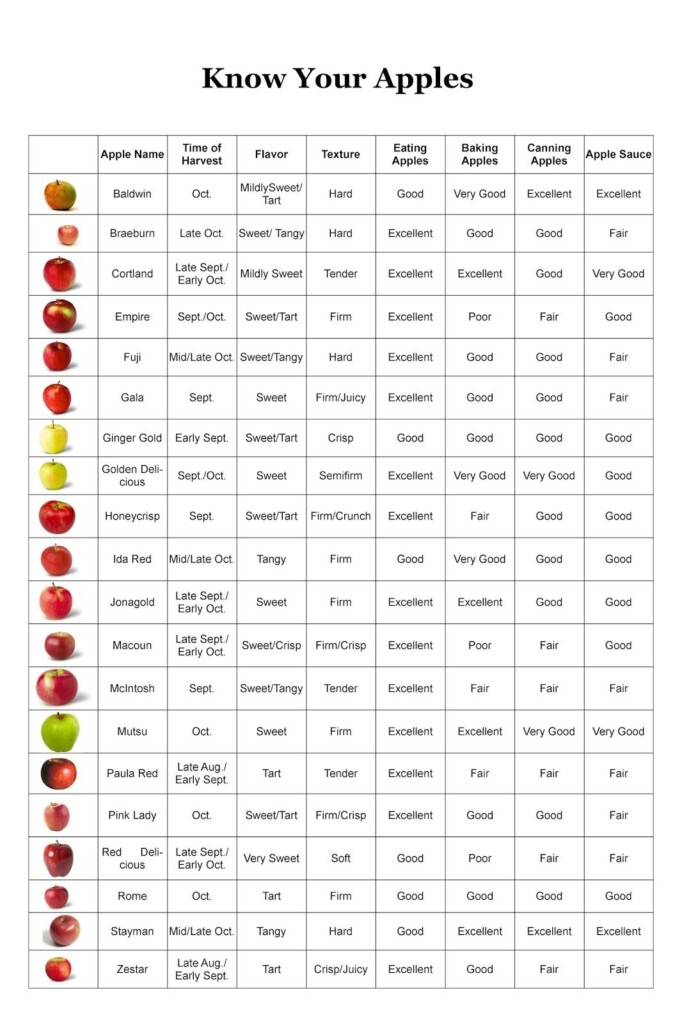 Know Your Apples

| | Apple Name | Time of Harvest | Flavor | Texture | Eating Apples | Baking Apples | Canning Apples | Apple Sauce |
|---|---|---|---|---|---|---|---|---|
| | Baldwin | Oct. | MildlySweet/ Tart | Hard | Good | Very Good | Excellent | Excellent |
| | Braeburn | Late Oct. | Sweet/ Tangy | Hard | Excellent | Good | Good | Fair |
| | Cortland | Late Sept./ Early Oct. | Mildly Sweet | Tender | Excellent | Excellent | Good | Very Good |
| | Empire | Sept./Oct. | Sweet/Tart | Firm | Excellent | Poor | Fair | Good |
| | Fuji | Mid/Late Oct. | Sweet/Tangy | Hard | Excellent | Good | Good | Fair |
| | Gala | Sept. | Sweet | Firm/Juicy | Excellent | Good | Good | Fair |
| | Ginger Gold | Early Sept. | Sweet/Tart | Crisp | Good | Good | Good | Good |
| | Golden Delicious | Sept./Oct. | Sweet | Semifirm | Excellent | Very Good | Very Good | Good |
| | Honeycrisp | Sept. | Sweet/Tart | Firm/Crunch | Excellent | Fair | Good | Good |
| | Ida Red | Mid/Late Oct. | Tangy | Firm | Good | Very Good | Good | Good |
| | Jonagold | Late Sept./ Early Oct. | Sweet | Firm | Excellent | Excellent | Good | Good |
| | Macoun | Late Sept./ Early Oct. | Sweet/Crisp | Firm/Crisp | Excellent | Poor | Fair | Good |
| | McIntosh | Sept. | Sweet/Tangy | Tender | Excellent | Fair | Fair | Fair |
| | Mutsu | Oct. | Sweet | Firm | Excellent | Excellent | Very Good | Very Good |
| | Paula Red | Late Aug./ Early Sept. | Tart | Tender | Excellent | Fair | Fair | Fair |
| | Pink Lady | Oct. | Sweet/Tart | Firm/Crisp | Excellent | Good | Good | Fair |
| | Red Delicious | Late Sept./ Early Oct. | Very Sweet | Soft | Good | Poor | Fair | Fair |
| | Rome | Oct. | Tart | Firm | Good | Good | Good | Good |
| | Stayman | Mid/Late Oct. | Tangy | Hard | Good | Excellent | Excellent | Excellent |
| | Zestar | Late Aug./ Early Sept. | Tart | Crisp/Juicy | Excellent | Good | Fair | Fair |